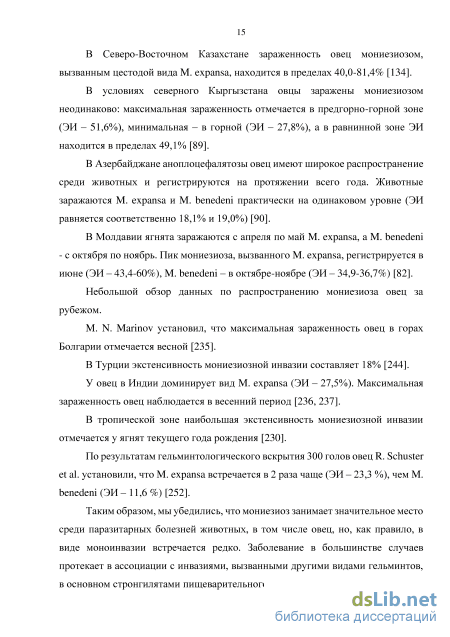 15

В Северо-Восточном Казахстане зараженность овец мониезиозом, вызванным цестодой вида M. expansa, находится в пределах 40,0-81,4% [134].

В условиях северного Кыргызстана овцы заражены мониезиозом неодинаково: максимальная зараженность отмечается в предгорно-горной зоне (ЭИ – 51,6%), минимальная – в горной (ЭИ – 27,8%), а в равнинной зоне ЭИ находится в пределах 49,1% [89].

В Азербайджане аноплоцефалятозы овец имеют широкое распространение среди животных и регистрируются на протяжении всего года. Животные заражаются M. expansa и M. benedeni практически на одинаковом уровне (ЭИ равняется соответственно 18,1% и 19,0%) [90].

В Молдавии ягнята заражаются с апреля по май M. expansa, а M. benedeni - с октября по ноябрь. Пик мониезиоза, вызванного M. expansa, регистрируется в июне (ЭИ – 43,4-60%), M. benedeni – в октябре-ноябре (ЭИ – 34,9-36,7%) [82].

Небольшой обзор данных по распространению мониезиоза овец за рубежом.

M. N. Marinov установил, что максимальная зараженность овец в горах Болгарии отмечается весной [235].

В Турции экстенсивность мониезиозной инвазии составляет 18% [244].

У овец в Индии доминирует вид M. expansa (ЭИ – 27,5%). Максимальная зараженность овец наблюдается в весенний период [236, 237].

В тропической зоне наибольшая экстенсивность мониезиозной инвазии отмечается у ягнят текущего года рождения [230].

По результатам гельминтологического вскрытия 300 голов овец R. Schuster et al. установили, что M. expansa встречается в 2 раза чаще (ЭИ – 23,3 %), чем M. benedeni (ЭИ – 11,6 %) [252].

Таким образом, мы убедились, что мониезиоз занимает значительное место среди паразитарных болезней животных, в том числе овец, но, как правило, в виде моноинвазии встречается редко. Заболевание в большинстве случаев протекает в ассоциации с инвазиями, вызванными другими видами гельминтов, в основном стронгилятами пищеварительного

dsLib.net
библиотека диссертаций